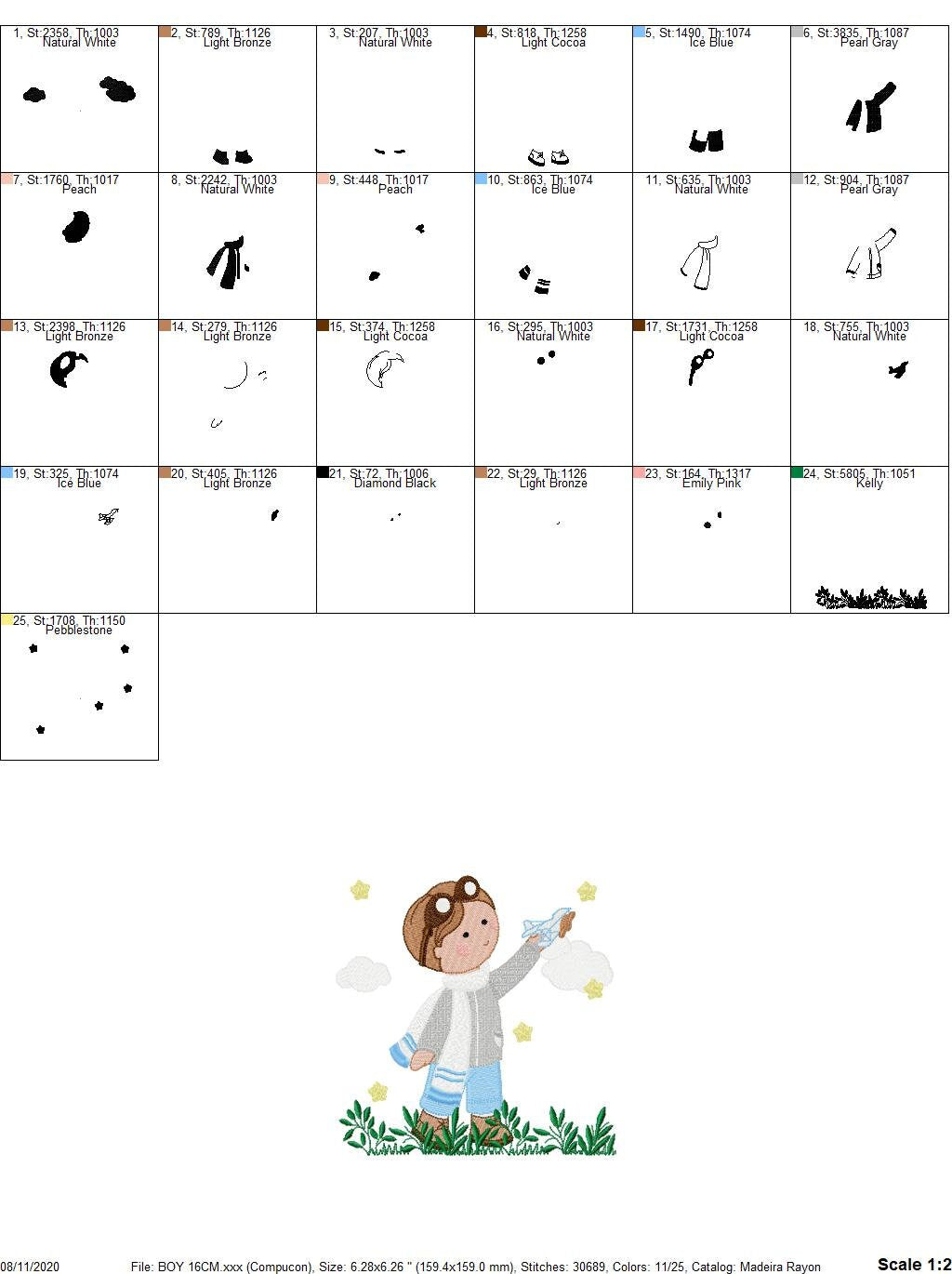 1, St:2358, Th:1003
Natural White

2, St:789, Th:1126
Light Bronze

3, St:207, Th:1003
Natural White

4, St:818, Th:1258
Light Cocoa

5, St:1490, Th:1074
Ice Blue

6, St:3835, Th:1087
Pearl Gray

7, St:1760, Th:1017
Peach

8, St:2242, Th:1003
Natural White

9, St:448, Th:1017
Peach

10, St:863, Th:1074
Ice Blue

11, St:635, Th:1003
Natural White

12, St:904, Th:1087
Pearl Gray

13, St:2398, Th:1126
Light Bronze

14, St:279, Th:1126
Light Bronze

15, St:374, Th:1258
Light Cocoa

16, St:295, Th:1003
Natural White

17, St:1731, Th:1258
Light Cocoa

18, St:755, Th:1003
Natural White

19, St:325, Th:1074
Ice Blue

20, St:405, Th:1126
Light Bronze

21, St:72, Th:1006
Diamond Black

22, St:29, Th:1126
Light Bronze

23, St:164, Th:1317
Emily Pink

24, St:5805, Th:1051
Kelly

25, St:1708, Th:1150
Pebblestone

08/11/2020 File: BOY 16CM.xxx (Compucon), Size: 6.28x6.26 " (159.4x159.0 mm), Stitches: 30689, Colors: 11/25, Catalog: Madeira Rayon Scale 1:2